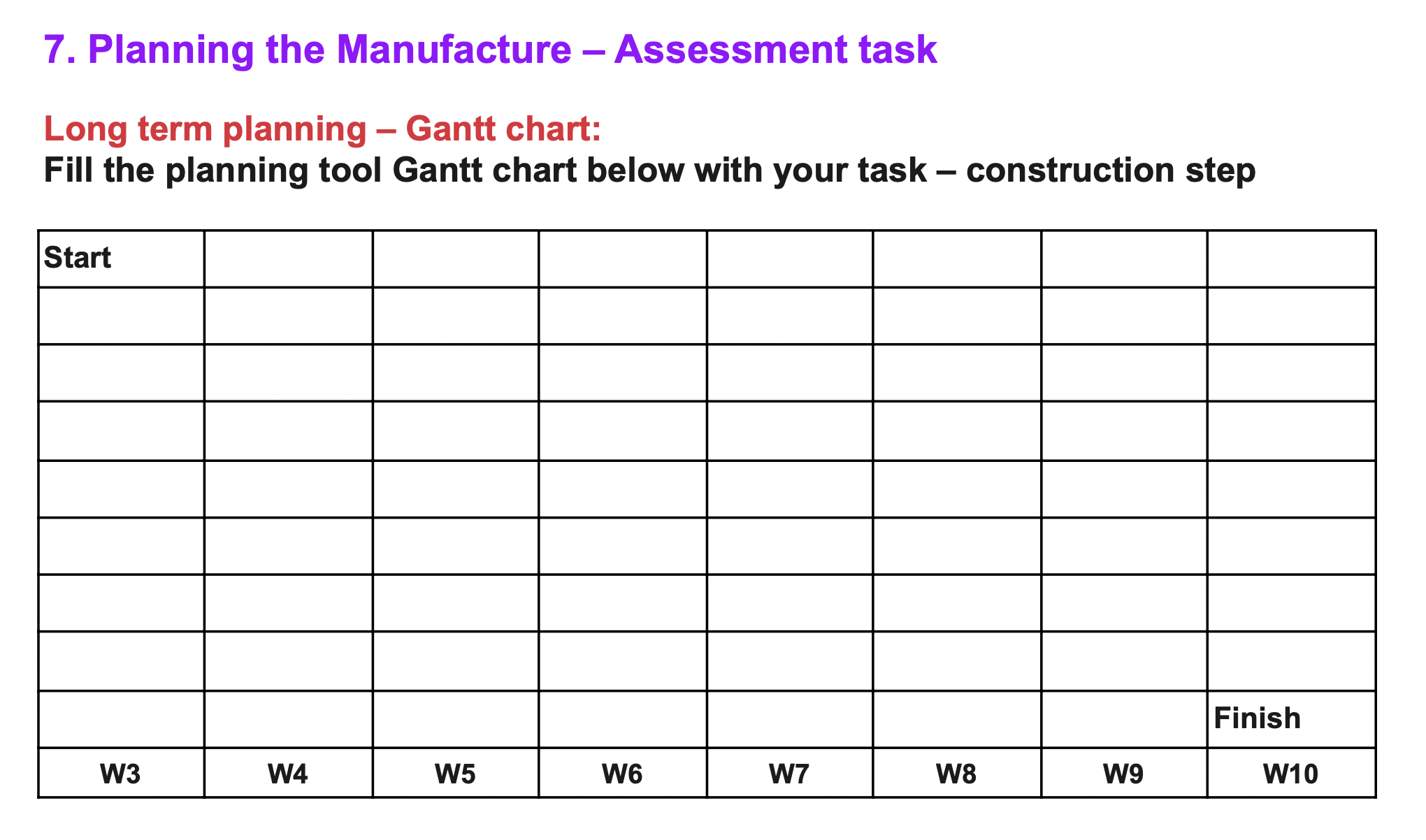 7. Planning the Manufacture – Assessment task

Long term planning – Gantt chart:
Fill the planning tool Gantt chart below with your task – construction step

| Start | | | | | | | |
|---|---|---|---|---|---|---|---|
| | | | | | | | |
| | | | | | | | |
| | | | | | | | |
| | | | | | | | |
| | | | | | | | |
| | | | | | | | |
| | | | | | | | |
| | | | | | | | Finish |
| W3 | W4 | W5 | W6 | W7 | W8 | W9 | W10 |